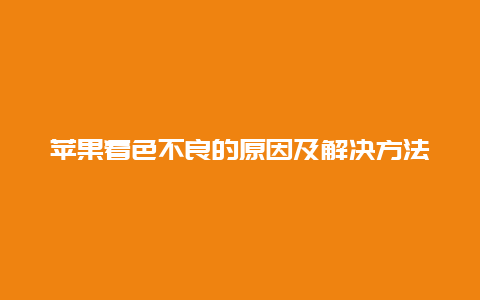 苹果着色不良的原因及解决方法